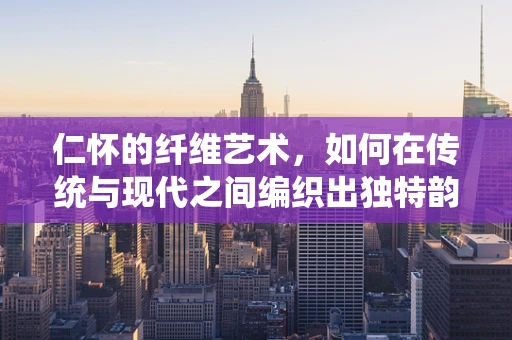 仁怀的纤维艺术，如何在传统与现代之间编织出独特韵